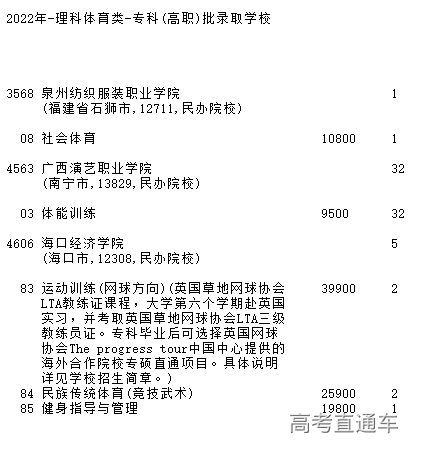 2022年-理科体育类-专科(高职)批录取学校

3568 泉州纺织服装职业学院 1
(福建省石狮市,12711,民办院校)

08 社会体育 10800 1

4563 广西演艺职业学院 32
(南宁市,13829,民办院校)

03 体能训练 9500 32

4606 海口经济学院 5
(海口市,12308,民办院校)

83 运动训练(网球方向)(英国草地网球协会LTA教练证课程，大学第六个学期赴英国实习，并考取英国草地网球协会LTA三级教练员证。专科毕业后可选择英国网球协会The progress tour中国中心提供的海外合作院校专硕直通项目。具体说明详见学校招生简章。) 39900 2
84 民族传统体育(竞技武术) 25900 2
85 健身指导与管理 19800 1

高考直通车